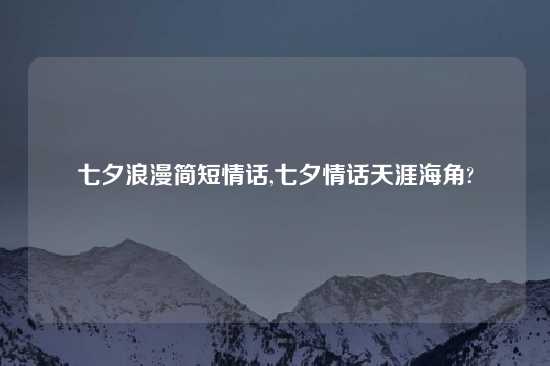 七夕浪漫简短情话,七夕情话天涯海角?